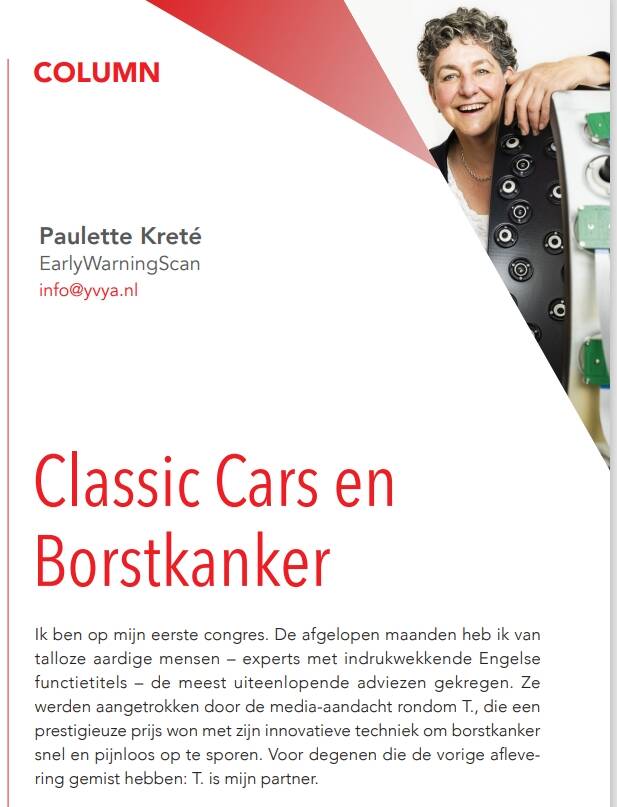 COLUMN

Paulette Kreté
EarlyWarningScan
info@yvya.nl

Classic Cars en Borstkanker

Ik ben op mijn eerste congres. De afgelopen maanden heb ik van talloze aardige mensen – experts met indrukwekkende Engelse functietitels – de meest uiteenlopende adviezen gekregen. Ze werden aangetrokken door de media-aandacht rondom T., die een prestigieuze prijs won met zijn innovatieve techniek om borstkanker snel en pijnloos op te sporen. Voor degenen die de vorige aflevering gemist hebben: T. is mijn partner.